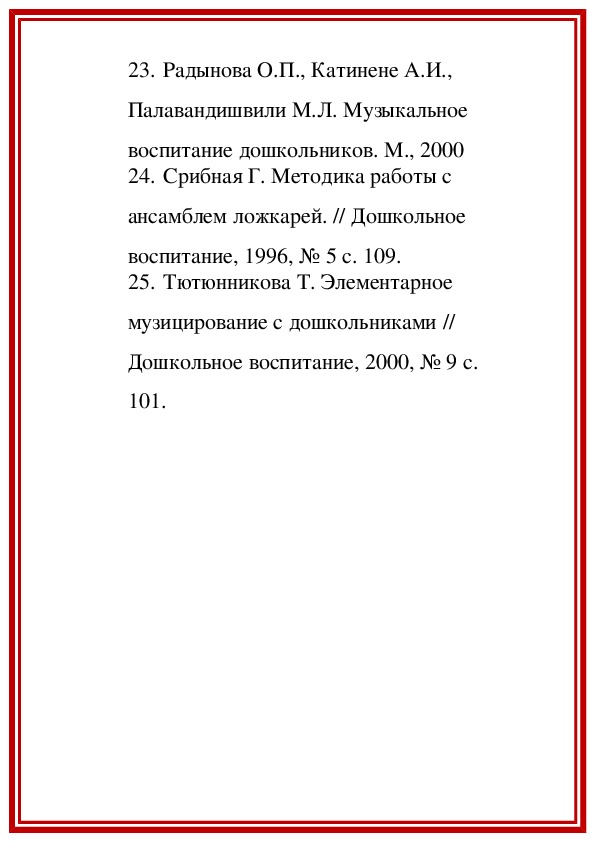 23. Радынова О.П., Катинене А.И., Палавандишвили М.Л. Музыкальное воспитание дошкольников. М., 2000

24. Срибная Г. Методика работы с ансамблем ложкарей. // Дошкольное воспитание, 1996, № 5 с. 109.

25. Тютюнникова Т. Элементарное музицирование с дошкольниками // Дошкольное воспитание, 2000, № 9 с. 101.